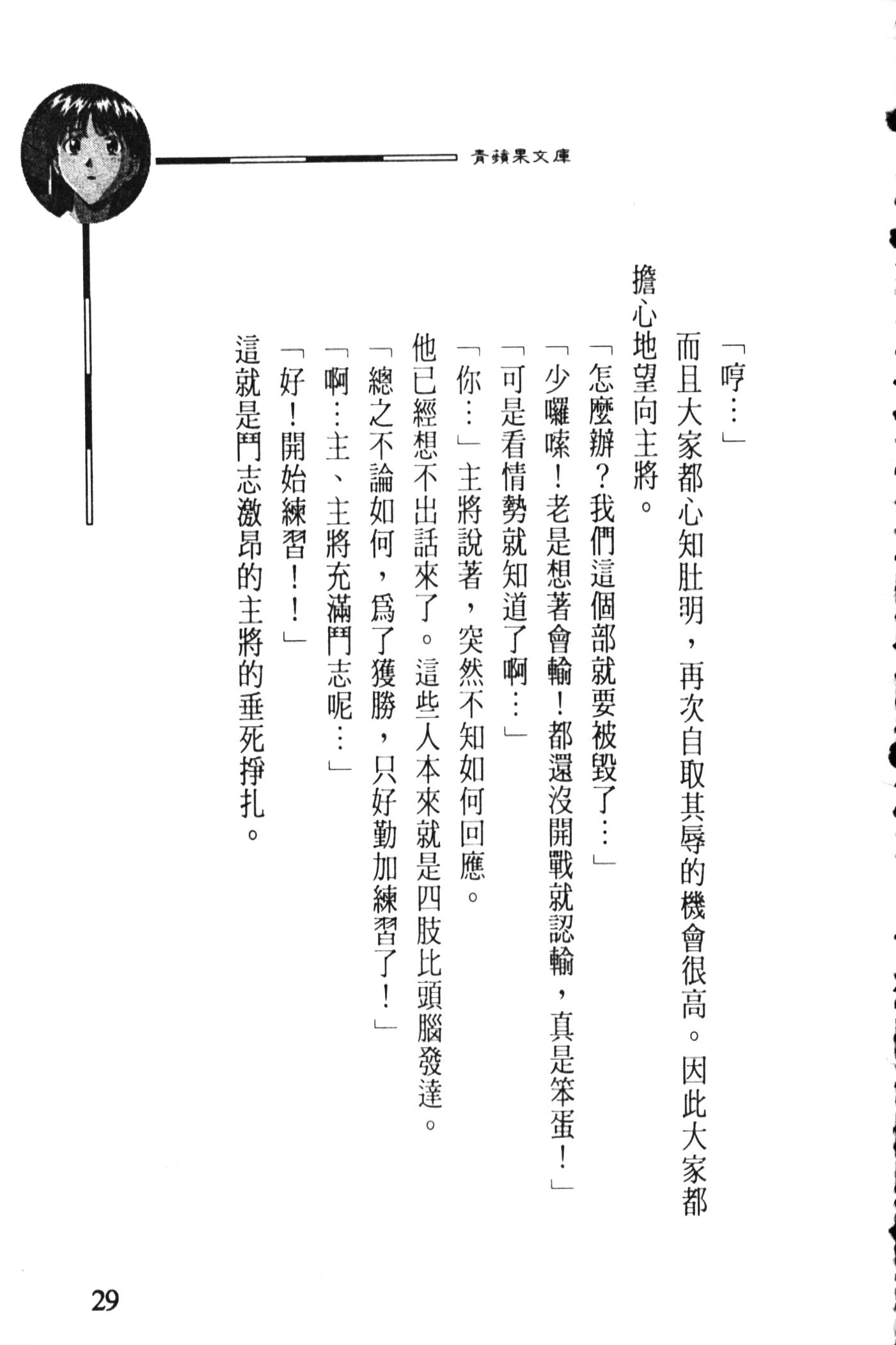 青蘋果文庫

「哼…」

而且大家都心知肚明，再次自取其辱的機會很高。因此大家都擔心地望向主將。

「怎麼辦？我們這個部就要被毀了…」

「少囉嗦！老是想著會輸！都還沒開戰就認輸，真是笨蛋！」

「可是看情勢就知道了啊…」

「你…」主將說著，突然不知如何回應。

他已經想不出話來了。這些人本來就是四肢比頭腦發達。

「總之不論如何，爲了獲勝，只好勤加練習了！」

「啊…主、主將充滿鬥志呢…」

「好！開始練習！！」

這就是鬥志激昂的主將的垂死掙扎。

29